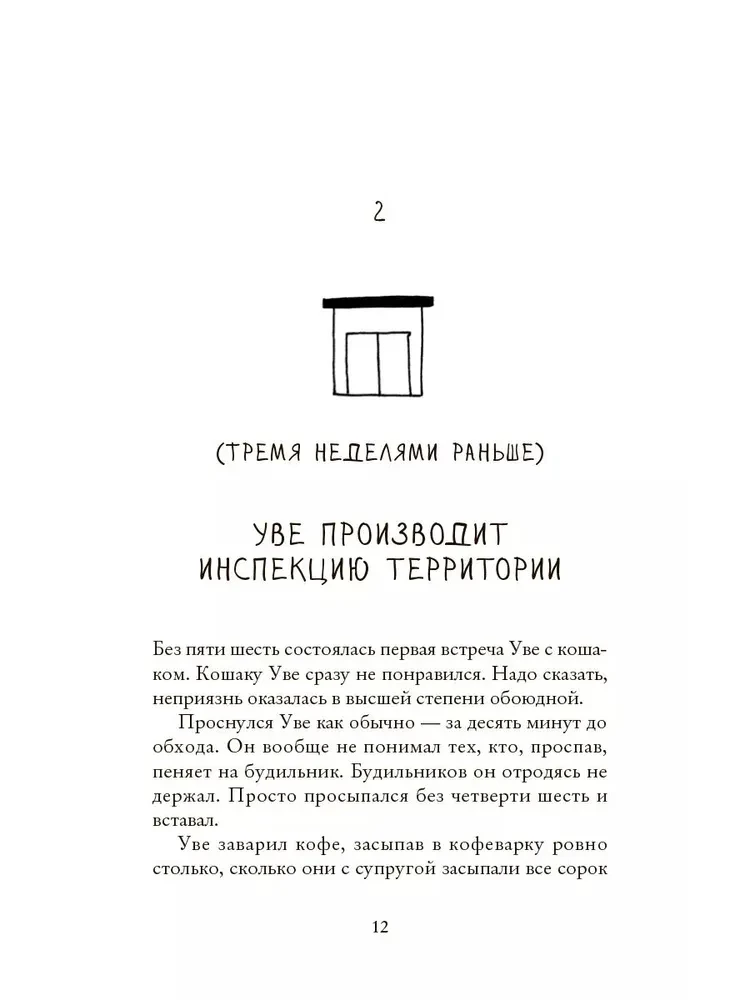 2

(ТРЕМЯ НЕДЕЛЯМИ РАНЬШЕ)

УВЕ ПРОИЗВОДИТ ИНСПЕКЦИЮ ТЕРРИТОРИИ

Без пяти шесть состоялась первая встреча Уве с кошаком. Кошаку Уве сразу не понравился. Надо сказать, неприязнь оказалась в высшей степени обоюдной.

Проснулся Уве как обычно — за десять минут до обхода. Он вообще не понимал тех, кто, проспав, пеняет на будильник. Будильников он отродясь не держал. Просто просыпался без четверти шесть и вставал.

Уве заварил кофе, засыпав в кофеварку ровно столько, сколько они с супругой засыпали все сорок

12